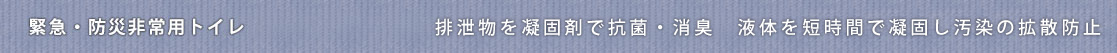 緊急・防災非常用トイレ

排泄物を凝固剤で抗菌・消臭　液体を短時間で凝固し汚染の拡散防止